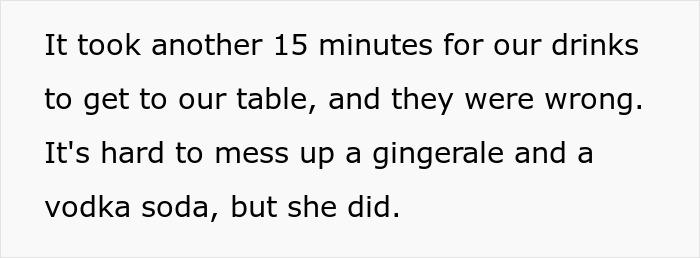 It took another 15 minutes for our drinks to get to our table, and they were wrong. It's hard to mess up a gingerale and a vodka soda, but she did.